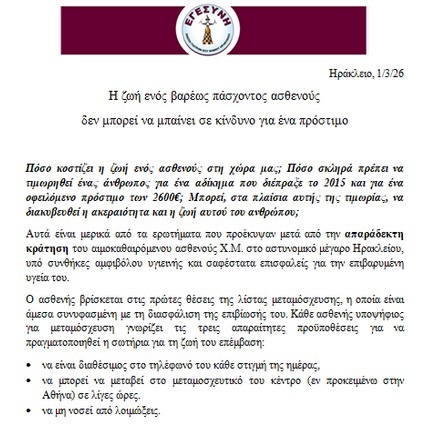 ΕΓΕΣΥΝΗ

Ηράκλειο, 1/3/26

Η ζωή ενός βαρέως πάσχοντος ασθενούς

δεν μπορεί να μπαίνει σε κίνδυνο για ένα πρόστιμο

Πόσο κοστίζει η ζωή ενός ασθενούς στη χώρα μας; Πόσο σκληρά πρέπει να τιμωρηθεί ένας άνθρωπος για ένα αδίκημα που διέπραξε το 2015 και για ένα οφειλόμενο πρόστιμο των 2600€; Μπορεί, στα πλαίσια αυτής της τιμωρίας, να διακυβευθεί η ακεραιότητα και η ζωή αυτού του ανθρώπου;

Αυτά είναι μερικά από τα ερωτήματα που προέκυψαν μετά από την απαράδεκτη κράτηση του αιμοκαθαιρόμενου ασθενούς Χ.Μ. στο αστυνομικό μέγαρο Ηρακλείου, υπό συνθήκες αμφιβόλου υγιεινής και σαφέστατα επισφαλείς για την επιβαρυμένη υγεία του.

Ο ασθενής βρίσκεται στις πρώτες θέσεις της λίστας μεταμόσχευσης, η οποία είναι άμεσα συνυφασμένη με τη διασφάλιση της επιβίωσής του. Κάθε ασθενής υποψήφιος για μεταμόσχευση γνωρίζει τις τρεις απαραίτητες προϋποθέσεις για να πραγματοποιηθεί η σωτήρια για τη ζωή του επέμβαση:

• να είναι διαθέσιμος στο τηλέφωνό του κάθε στιγμή της ημέρας,
• να μπορεί να μεταβεί στο μεταμοσχευτικό του κέντρο (εν προκειμένω στην Αθήνα) σε λίγες ώρες.
• να μη νοσεί από λοιμώξεις.